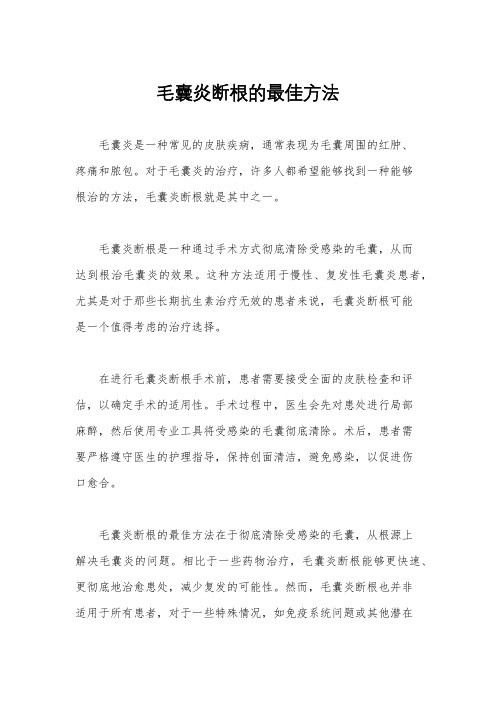 毛囊炎断根的最佳方法

毛囊炎是一种常见的皮肤疾病，通常表现为毛囊周围的红肿、疼痛和脓包。对于毛囊炎的治疗，许多人都希望能够找到一种能够根治的方法，毛囊炎断根就是其中之一。

毛囊炎断根是一种通过手术方式彻底清除受感染的毛囊，从而达到根治毛囊炎的效果。这种方法适用于慢性、复发性毛囊炎患者，尤其是对于那些长期抗生素治疗无效的患者来说，毛囊炎断根可能是一个值得考虑的治疗选择。

在进行毛囊炎断根手术前，患者需要接受全面的皮肤检查和评估，以确定手术的适用性。手术过程中，医生会先对患处进行局部麻醉，然后使用专业工具将受感染的毛囊彻底清除。术后，患者需要严格遵守医生的护理指导，保持创面清洁，避免感染，以促进伤口愈合。

毛囊炎断根的最佳方法在于彻底清除受感染的毛囊，从根源上解决毛囊炎的问题。相比于一些药物治疗，毛囊炎断根能够更快速、更彻底地治愈患处，减少复发的可能性。然而，毛囊炎断根也并非适用于所有患者，对于一些特殊情况，如免疫系统问题或其他潜在